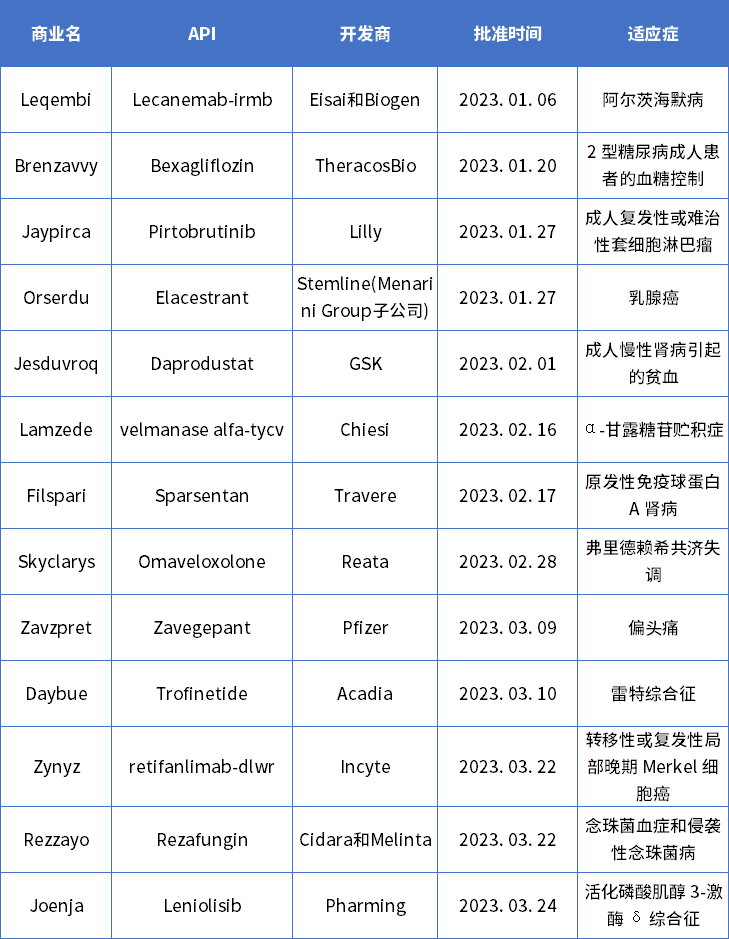 | 商业名 | API | 开发商 | 批准时间 | 适应症 |
|---|---|---|---|---|
| Leqembi | Lecanemab-irmb | Eisai和Biogen | 2023.01.06 | 阿尔茨海默病 |
| Brenzavvy | Bexagliflozin | TheracosBio | 2023.01.20 | 2型糖尿病成人患者的血糖控制 |
| Jaypirca | Pirtobrutinib | Lilly | 2023.01.27 | 成人复发性或难治性套细胞淋巴瘤 |
| Orserdu | Elacestrant | Stemline(Menarini Group子公司) | 2023.01.27 | 乳腺癌 |
| Jesduvroq | Daprodustat | GSK | 2023.02.01 | 成人慢性肾病引起的贫血 |
| Lamzede | velmanase alfa-tycv | Chiesi | 2023.02.16 | α-甘露糖苷贮积症 |
| Filspari | Sparsentan | Travere | 2023.02.17 | 原发性免疫球蛋白A肾病 |
| Skyclarys | Omaveloxolone | Reata | 2023.02.28 | 弗里德赖希共济失调 |
| Zavzpret | Zavegepant | Pfizer | 2023.03.09 | 偏头痛 |
| Daybue | Trofinetide | Acadia | 2023.03.10 | 雷特综合征 |
| Zynyz | retifanlimab-dlwr | Incyte | 2023.03.22 | 转移性或复发性局部晚期Merkel细胞癌 |
| Rezzayo | Rezafungin | Cidara和Melinta | 2023.03.22 | 念珠菌血症和侵袭性念珠菌病 |
| Joenja | Leniolisib | Pharming | 2023.03.24 | 活化磷酸肌醇3-激酶δ综合征 |